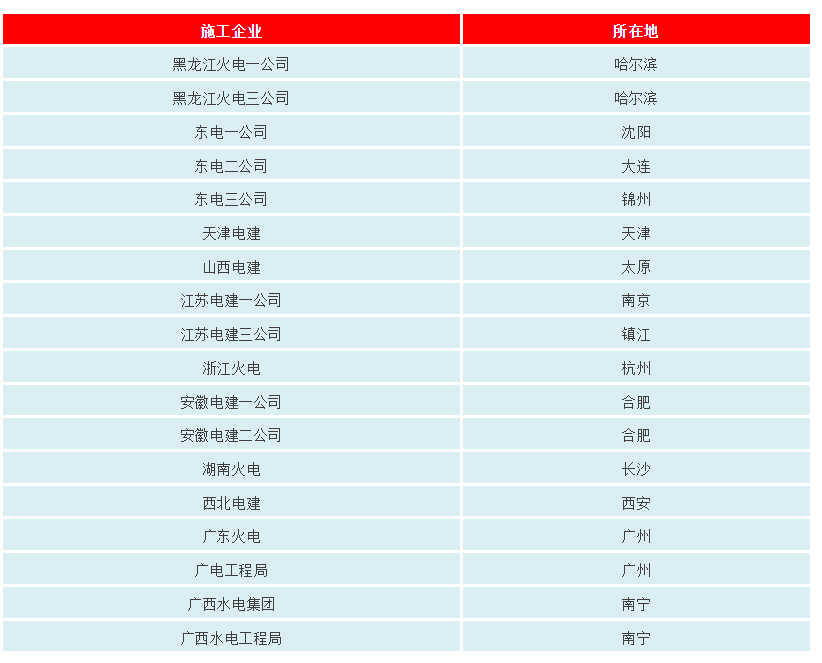 | 施工企业 | 所在地 |
|---|---|
| 黑龙江火电一公司 | 哈尔滨 |
| 黑龙江火电三公司 | 哈尔滨 |
| 东电一公司 | 沈阳 |
| 东电二公司 | 大连 |
| 东电三公司 | 锦州 |
| 天津电建 | 天津 |
| 山西电建 | 太原 |
| 江苏电建一公司 | 南京 |
| 江苏电建三公司 | 镇江 |
| 浙江火电 | 杭州 |
| 安徽电建一公司 | 合肥 |
| 安徽电建二公司 | 合肥 |
| 湖南火电 | 长沙 |
| 西北电建 | 西安 |
| 广东火电 | 广州 |
| 广电工程局 | 广州 |
| 广西水电集团 | 南宁 |
| 广西水电工程局 | 南宁 |